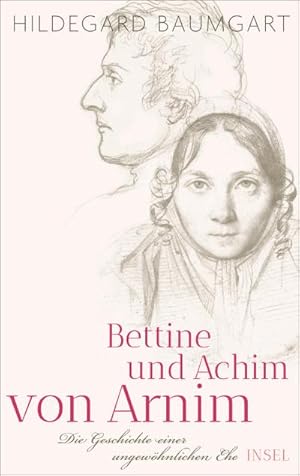 HILDEGARD BAUMGART

Bettine und Achim von Arnim

Die Geschichte einer ungewöhnlichen Ehe

INSEL